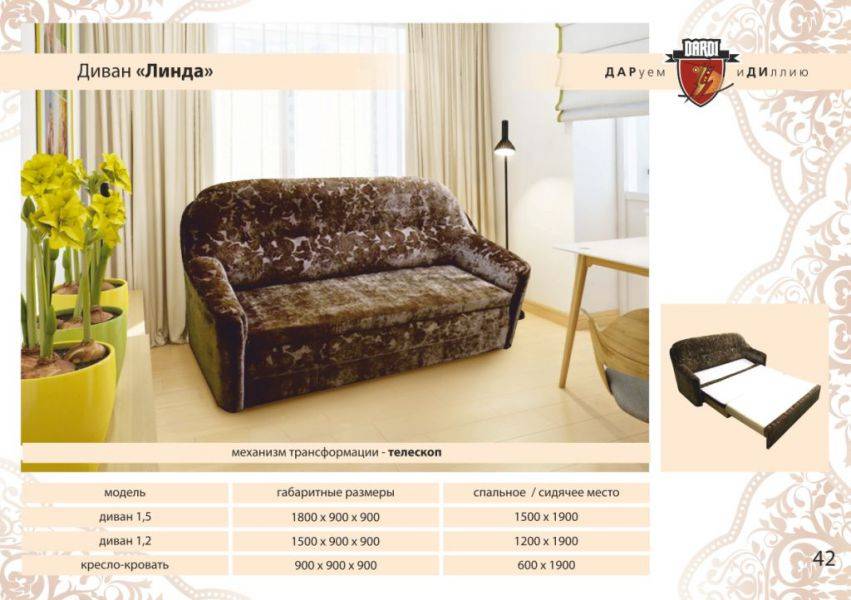 Диван «Линда»

ДАРуем DARDI иДИллию

механизм трансформации - телескоп

| модель | габаритные размеры | спальное / сидячее место |
|---|---|---|
| диван 1,5 | 1800 x 900 x 900 | 1500 x 1900 |
| диван 1,2 | 1500 x 900 x 900 | 1200 x 1900 |
| кресло-кровать | 900 x 900 x 900 | 600 x 1900 |

42